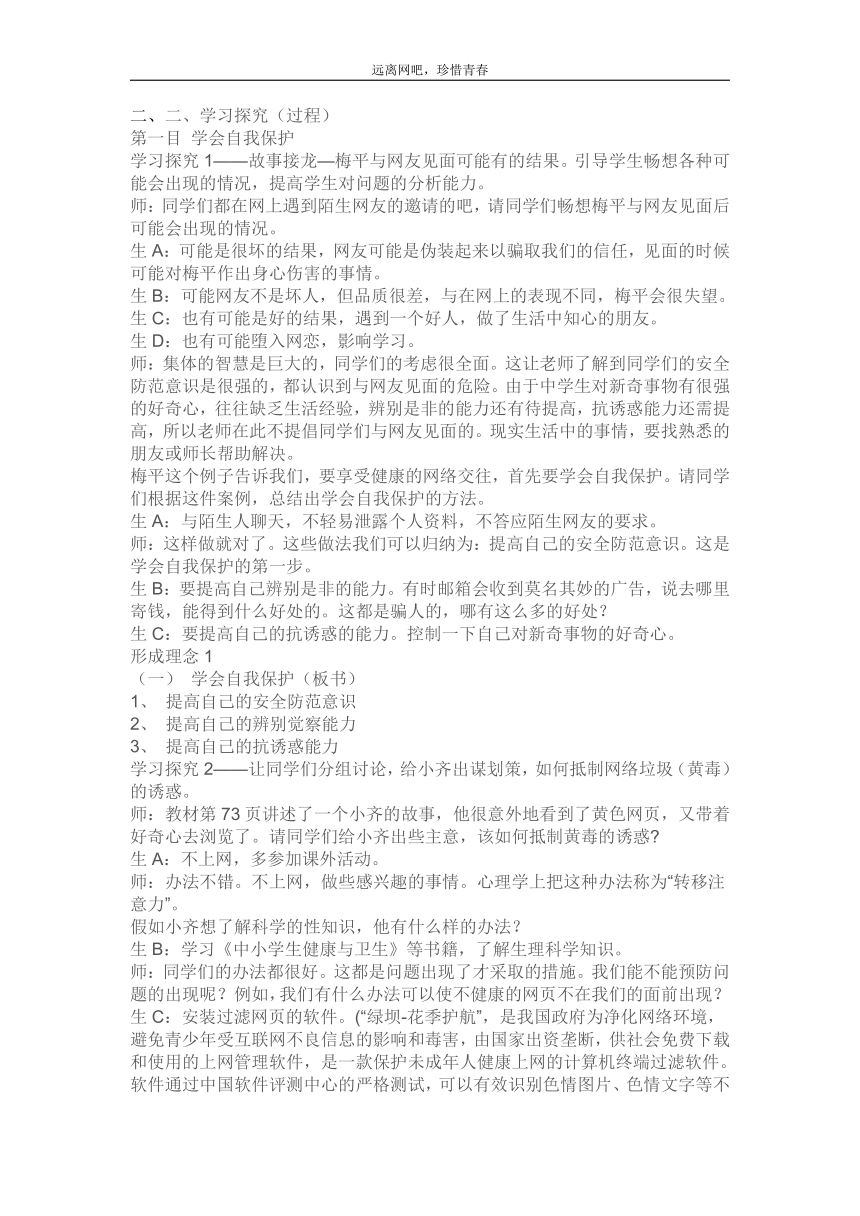 远离网吧，珍惜青春

二、二、学习探究（过程）
第一目 学会自我保护
学习探究 1——故事接龙—梅平与网友见面可能有的结果。引导学生畅想各种可能会出现的情况，提高学生对问题的分析能力。
师：同学们都在网上遇到陌生网友的邀请的吧，请同学们畅想梅平与网友见面后可能会出现的情况。
生 A：可能是很坏的结果，网友可能是伪装起来以骗取我们的信任，见面的时候可能对梅平作出身心伤害的事情。
生 B：可能网友不是坏人，但品质很差，与在网上的表现不同，梅平会很失望。
生 C：也有可能是好的结果，遇到一个好人，做了生活中知心的朋友。
生 D：也有可能堕入网恋，影响学习。
师：集体的智慧是巨大的，同学们的考虑很全面。这让老师了解到同学们的安全防范意识是很强的，都认识到与网友见面的危险。由于中学生对新奇事物有很强的好奇心，往往缺乏生活经验，辨别是非的能力还有待提高，抗诱惑能力还需提高，所以老师在此不提倡同学们与网友见面的。现实生活中的事情，要找熟悉的朋友或师长帮助解决。
梅平这个例子告诉我们，要享受健康的网络交往，首先要学会自我保护。请同学们根据这件案例，总结出学会自我保护的方法。
生 A：与陌生人聊天，不轻易泄露个人资料，不答应陌生网友的要求。
师：这样做就对了。这些做法我们可以归纳为：提高自己的安全防范意识。这是学会自我保护的第一步。
生 B：要提高自己辨别是非的能力。有时邮箱会收到莫名其妙的广告，说去哪里寄钱，能得到什么好处的。这都是骗人的，哪有这么多的好处？
生 C：要提高自己的抗诱惑的能力。控制一下自己对新奇事物的好奇心。
形成理念 1
（一） 学会自我保护（板书）
1、 提高自己的安全防范意识
2、 提高自己的辨别觉察能力
3、 提高自己的抗诱惑能力
学习探究 2——让同学们分组讨论，给小齐出谋划策，如何抵制网络垃圾（黄毒）的诱惑。
师：教材第 73 页讲述了一个小齐的故事，他很意外地看到了黄色网页，又带着好奇心去浏览了。请同学们给小齐出些主意，该如何抵制黄毒的诱惑？
生 A：不上网，多参加课外活动。
师：办法不错。不上网，做些感兴趣的事情。心理学上把这种办法称为“转移注意力”。
假如小齐想了解科学的性知识，他有什么样的办法？
生 B：学习《中小学生健康与卫生》等书籍，了解生理科学知识。
师：同学们的办法都很好。这都是问题出现了才采取的措施。我们能不能预防问题的出现呢？例如，我们有什么办法可以使不健康的网页不在我们的面前出现？
生 C：安装过滤网页的软件。（“绿坝-花季护航”，是我国政府为净化网络环境，避免青少年受互联网不良信息的影响和毒害，由国家出资垄断，供社会免费下载和使用的上网管理软件，是一款保护未成年人健康上网的计算机终端过滤软件。软件通过中国软件评测中心的严格测试，可以有效识别色情图片、色情文字等不